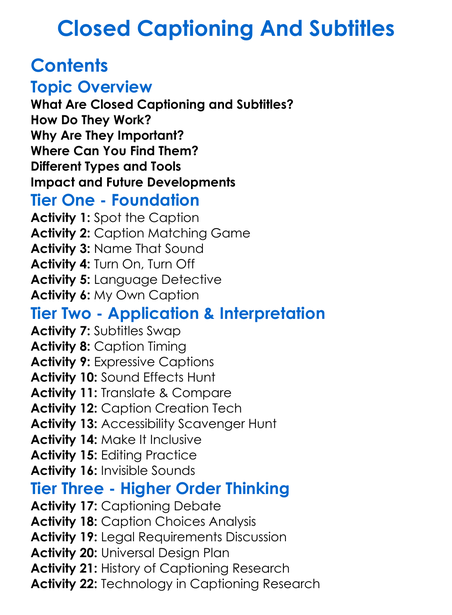 Closed Captioning And Subtitles

Contents

Topic Overview

What Are Closed Captioning and Subtitles?
How Do They Work?
Why Are They Important?
Where Can You Find Them?
Different Types and Tools
Impact and Future Developments

Tier One - Foundation

Activity 1: Spot the Caption
Activity 2: Caption Matching Game
Activity 3: Name That Sound
Activity 4: Turn On, Turn Off
Activity 5: Language Detective
Activity 6: My Own Caption

Tier Two - Application & Interpretation

Activity 7: Subtitles Swap
Activity 8: Caption Timing
Activity 9: Expressive Captions
Activity 10: Sound Effects Hunt
Activity 11: Translate & Compare
Activity 12: Caption Creation Tech
Activity 13: Accessibility Scavenger Hunt
Activity 14: Make It Inclusive
Activity 15: Editing Practice
Activity 16: Invisible Sounds

Tier Three - Higher Order Thinking

Activity 17: Captioning Debate
Activity 18: Caption Choices Analysis
Activity 19: Legal Requirements Discussion
Activity 20: Universal Design Plan
Activity 21: History of Captioning Research
Activity 22: Technology in Captioning Research